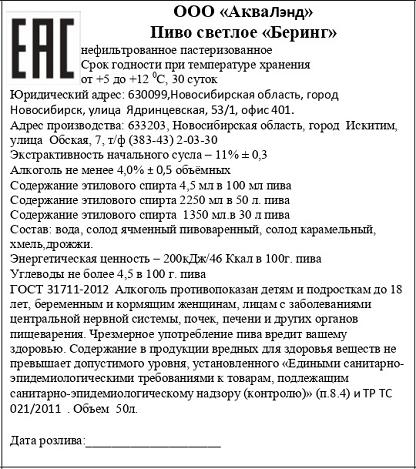 EAC

ООО «АкваЛэнд»
Пиво светлое «Беринг»

нефильтрованное пастеризованное
Срок годности при температуре хранения от +5 до +12 $^0$С, 30 суток
Юридический адрес: 630099,Новосибирская область, город Новосибирск, улица Ядринцевская, 53/1, офис 401.
Адрес производства: 633203, Новосибирская область, город Искитим, улица Обская, 7, т/ф (383-43) 2-03-30
Экстрактивность начального сусла – 11% ± 0,3
Алкоголь не менее 4,0% ± 0,5 объёмных
Содержание этилового спирта 4,5 мл в 100 мл пива
Содержание этилового спирта 2250 мл в 50 л. пива
Содержание этилового спирта 1350 мл.в 30 л пива
Состав: вода, солод ячменный пивоваренный, солод карамельный, хмель,дрожжи.
Энергетическая ценность – 200кДж/46 Ккал в 100г. пива
Углеводы не более 4,5 в 100 г. пива
ГОСТ 31711-2012 Алкоголь противопоказан детям и подросткам до 18 лет, беременным и кормящим женщинам, лицам с заболеваниями центральной нервной системы, почек, печени и других органов пищеварения. Чрезмерное употребление пива вредит вашему здоровью. Содержание в продукции вредных для здоровья веществ не превышает допустимого уровня, установленного «Едиными санитарно-эпидемиологическими требованиями к товарам, подлежащим санитарно-эпидемиологическому надзору (контролю)» (п.8.4) и ТР ТС 021/2011 . Объем 50л.

Дата розлива:____________________